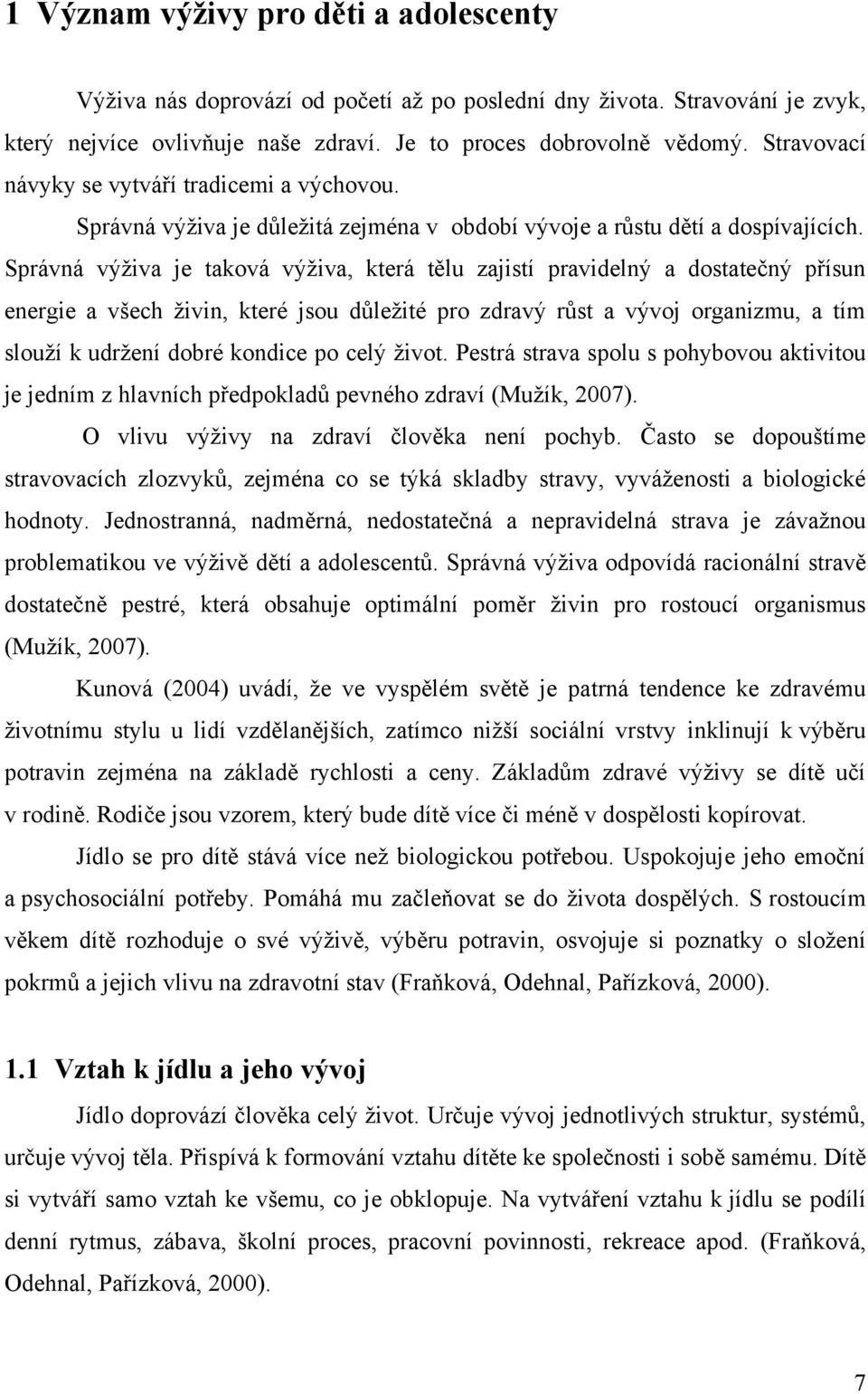 1 Význam výživy pro děti a adolescenty

Výživa nás doprovází od početí až po poslední dny života. Stravování je zvyk, který nejvíce ovlivňuje naše zdraví. Je to proces dobrovolně vědomý. Stravovací návyky se vytváří tradicemi a výchovou.

Správná výživa je důležitá zejména v období vývoje a růstu dětí a dospívajících. Správná výživa je taková výživa, která tělu zajistí pravidelný a dostatečný přísun energie a všech živin, které jsou důležité pro zdravý růst a vývoj organizmu, a tím slouží k udržení dobré kondice po celý život. Pestrá strava spolu s pohybovou aktivitou je jedním z hlavních předpokladů pevného zdraví (Mužík, 2007).

O vlivu výživy na zdraví člověka není pochyb. Často se dopouštíme stravovacích zlozvyků, zejména co se týká skladby stravy, vyváženosti a biologické hodnoty. Jednostranná, nadměrná, nedostatečná a nepravidelná strava je závažnou problematikou ve výživě dětí a adolescentů. Správná výživa odpovídá racionální stravě dostatečně pestré, která obsahuje optimální poměr živin pro rostoucí organismus (Mužík, 2007).

Kunová (2004) uvádí, že ve vyspělém světě je patrná tendence ke zdravému životnímu stylu u lidí vzdělanějších, zatímco nižší sociální vrstvy inklinují k výběru potravin zejména na základě rychlosti a ceny. Základům zdravé výživy se dítě učí v rodině. Rodiče jsou vzorem, který bude dítě více či méně v dospělosti kopírovat.

Jídlo se pro dítě stává více než biologickou potřebou. Uspokojuje jeho emoční a psychosociální potřeby. Pomáhá mu začleňovat se do života dospělých. S rostoucím věkem dítě rozhoduje o své výživě, výběru potravin, osvojuje si poznatky o složení pokrmů a jejich vlivu na zdravotní stav (Fraňková, Odehnal, Pařízková, 2000).

1.1 Vztah k jídlu a jeho vývoj

Jídlo doprovází člověka celý život. Určuje vývoj jednotlivých struktur, systémů, určuje vývoj těla. Přispívá k formování vztahu dítěte ke společnosti i sobě samému. Dítě si vytváří samo vztah ke všemu, co je obklopuje. Na vytváření vztahu k jídlu se podílí denní rytmus, zábava, školní proces, pracovní povinnosti, rekreace apod. (Fraňková, Odehnal, Pařízková, 2000).

7